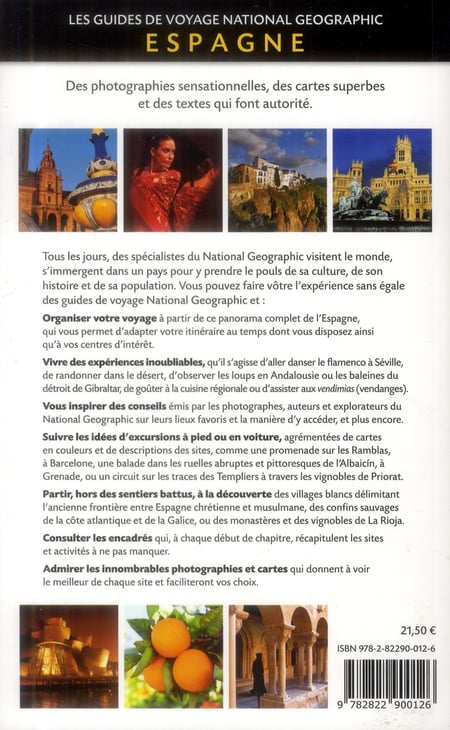 LES GUIDES DE VOYAGE NATIONAL GEOGRAPHIC
ESPAGNE

Des photographies sensationnelles, des cartes superbes et des textes qui font autorité.

Tous les jours, des spécialistes du National Geographic visitent le monde, s'immergent dans un pays pour y prendre le pouls de sa culture, de son histoire et de sa population. Vous pouvez faire vôtre l'expérience sans égale des guides de voyage National Geographic et :

Organiser votre voyage à partir de ce panorama complet de l'Espagne, qui vous permet d'adapter votre itinéraire au temps dont vous disposez ainsi qu'à vos centres d'intérêt.

Vivre des expériences inoubliables, qu'il s'agisse d'aller danser le flamenco à Séville, de randonner dans le désert, d'observer les loups en Andalousie ou les baleines du détroit de Gibraltar, de goûter à la cuisine régionale ou d'assister aux vendimias (vendanges).

Vous inspirer des conseils émis par les photographes, auteurs et explorateurs du National Geographic sur leurs lieux favoris et la manière d'y accéder, et plus encore.

Suivre les idées d'excursions à pied ou en voiture, agrémentées de cartes en couleurs et de descriptions des sites, comme une promenade sur les Ramblas, à Barcelone, une balade dans les ruelles abruptes et pittoresques de l'Albaicín, à Grenade, ou un circuit sur les traces des Templiers à travers les vignobles de Priorat.

Partir, hors des sentiers battus, à la découverte des villages blancs délimitant l'ancienne frontière entre Espagne chrétienne et musulmane, des confins sauvages de la côte atlantique et de la Galice, ou des monastères et des vignobles de La Rioja.

Consulter les encadrés qui, à chaque début de chapitre, récapitulent les sites et activités à ne pas manquer.

Admirer les innombrables photographies et cartes qui donnent à voir le meilleur de chaque site et faciliteront vos choix.

21,50 €

ISBN 978-2-82290-012-6

9 782822 900126